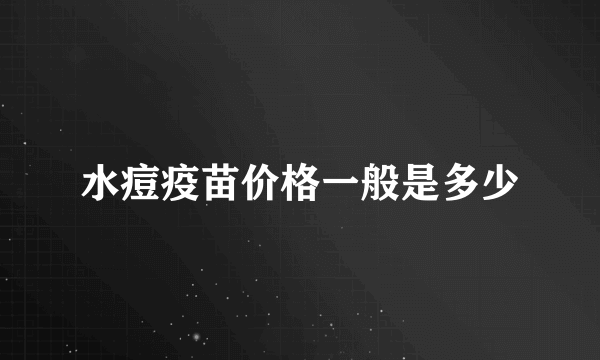 水痘疫苗价格一般是多少